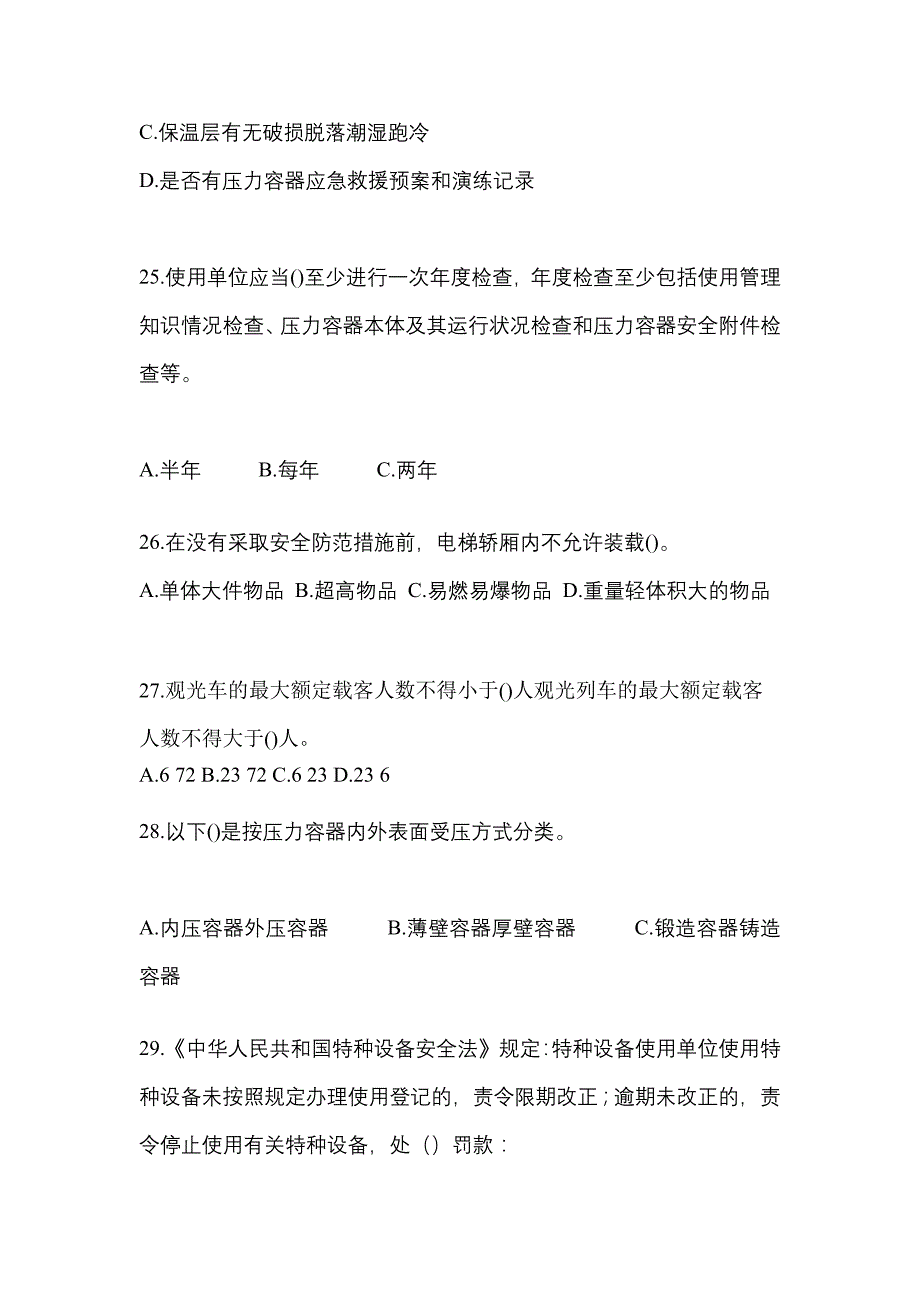 C.保温层有无破损脱落潮湿跑冷

D.是否有压力容器应急救援预案和演练记录

25.使用单位应当()至少进行一次年度检查，年度检查至少包括使用管理知识情况检查、压力容器本体及其运行状况检查和压力容器安全附件检查等。

A.半年　B.每年　C.两年

26.在没有采取安全防范措施前，电梯轿厢内不允许装载()。

A.单体大件物品 B.超高物品 C.易燃易爆物品 D.重量轻体积大的物品

27.观光车的最大额定载客人数不得小于()人观光列车的最大额定载客人数不得大于()人。

A.6 72 B.23 72 C.6 23 D.23 6

28.以下()是按压力容器内外表面受压方式分类。

A.内压容器外压容器　B.薄壁容器厚壁容器　C.锻造容器铸造容器

29.《中华人民共和国特种设备安全法》规定：特种设备使用单位使用特种设备未按照规定办理使用登记的，责令限期改正；逾期未改正的，责令停止使用有关特种设备，处（）罚款：